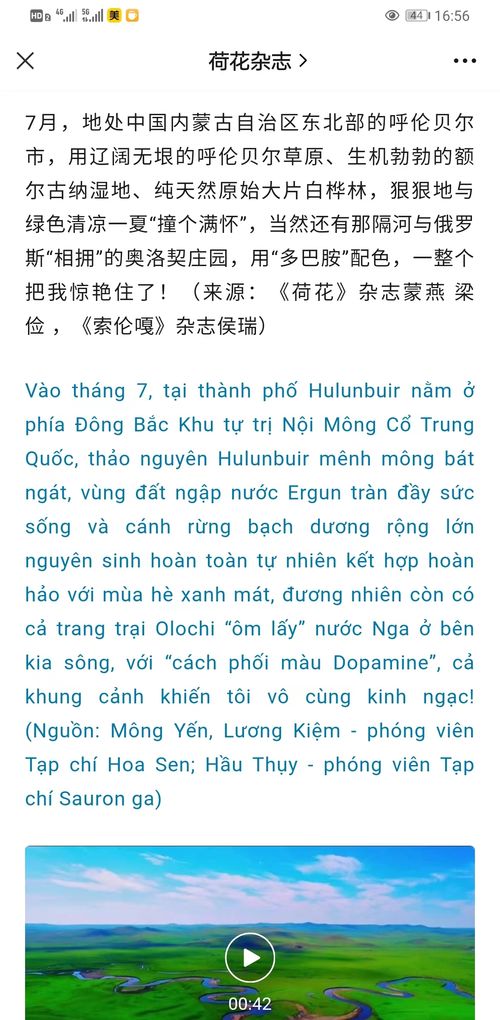 HD 4G 5G 美 44 16:56

荷花杂志 >

7月，地处中国内蒙古自治区东北部的呼伦贝尔市，用辽阔无垠的呼伦贝尔草原、生机勃勃的额尔古纳湿地、纯天然原始大片白桦林，狠狠地与绿色清凉一夏“撞个满怀”，当然还有那隔河与俄罗斯“相拥”的奥洛契庄园，用“多巴胺”配色，一整个把我惊艳住了！（来源：《荷花》杂志蒙燕 梁俭，《索伦嘎》杂志侯瑞）

Vào tháng 7, tại thành phố Hulunbuir nằm ở phía Đông Bắc Khu tự trị Nội Mông Cổ Trung Quốc, thảo nguyên Hulunbuir mênh mông bát ngát, vùng đất ngập nước Ergun tràn đầy sức sống và cánh rừng bạch dương rộng lớn nguyên sinh hoàn toàn tự nhiên kết hợp hoàn hảo với mùa hè xanh mát, đương nhiên còn có cả trang trại Olochi “ôm lấy” nước Nga ở bên kia sông, với “cách phối màu Dopamine”, cả khung cảnh khiến tôi vô cùng kinh ngạc! (Nguồn: Mông Yến, Lương Kiệm - phóng viên Tạp chí Hoa Sen; Hầu Thụy - phóng viên Tạp chí Sauron ga)

00:42